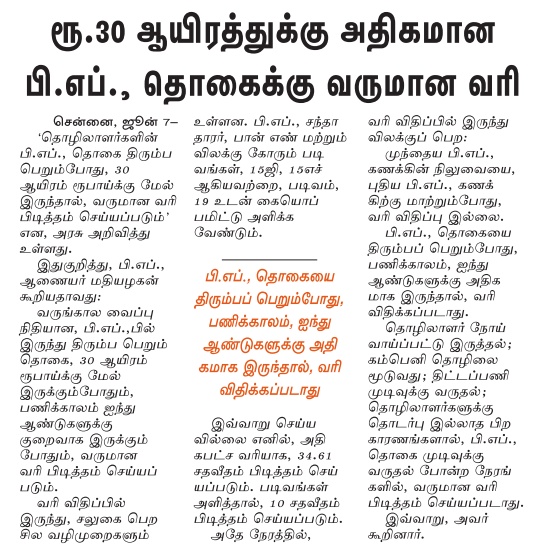 ரூ.30 ஆயிரத்துக்கு அதிகமான பி.எப்., தொகைக்கு வருமான வரி

சென்னை, ஜூன் 7– 'தொழிலாளர்களின் பி.எப்., தொகை திரும்ப பெறும்போது, 30 ஆயிரம் ரூபாய்க்கு மேல் இருந்தால், வருமான வரி பிடித்தம் செய்யப்படும்' என, அரசு அறிவித்து உள்ளது.

இதுகுறித்து, பி.எப்., ஆணையர் மதியழகன் கூறியதாவது:

வருங்கால வைப்பு நிதியான, பி.எப்.,பில் இருந்து திரும்ப பெறும் தொகை, 30 ஆயிரம் ரூபாய்க்கு மேல் இருக்கும்போதும், பணிக்காலம் ஐந்து ஆண்டுகளுக்கு குறைவாக இருக்கும் போதும், வருமான வரி பிடித்தம் செய்யப்படும்.

வரி விதிப்பில் இருந்து, சலுகை பெற சில வழிமுறைகளும் உள்ளன. பி.எப்., சந்தாதாரர், பான் எண் மற்றும் விலக்கு கோரும் படிவங்கள், 15ஜி, 15எச் ஆகியவற்றை, படிவம், 19 உடன் கையொப்பமிட்டு அளிக்க வேண்டும்.

பி.எப்., தொகையை திரும்பப் பெறும்போது, பணிக்காலம், ஐந்து ஆண்டுகளுக்கு அதிகமாக இருந்தால், வரி விதிக்கப்படாது

இவ்வாறு செய்யவில்லை எனில், அதிகபட்ச வரியாக, 34.61 சதவீதம் பிடித்தம் செய்யப்படும். படிவங்கள் அளித்தால், 10 சதவீதம் பிடித்தம் செய்யப்படும்.

அதே நேரத்தில், வரி விதிப்பில் இருந்து விலக்குப் பெற:

முந்தைய பி.எப்., கணக்கின் நிலுவையை, புதிய பி.எப்., கணக்கிற்கு மாற்றும்போது, வரி விதிப்பு இல்லை.

பி.எப்., தொகையை திரும்பப் பெறும்போது, பணிக்காலம், ஐந்து ஆண்டுகளுக்கு அதிகமாக இருந்தால், வரி விதிக்கப்படாது.

தொழிலாளர் நோய் வாய்ப்பட்டு இருத்தல்; கம்பெனி தொழிலை மூடுவது; திட்டப்பணி முடிவுக்கு வருதல்; தொழிலாளர்களுக்கு தொடர்பு இல்லாத பிற காரணங்களால், பி.எப்., தொகை முடிவுக்கு வருதல் போன்ற நேரங்களில், வருமான வரி பிடித்தம் செய்யப்படாது.

இவ்வாறு, அவர் கூறினார்.